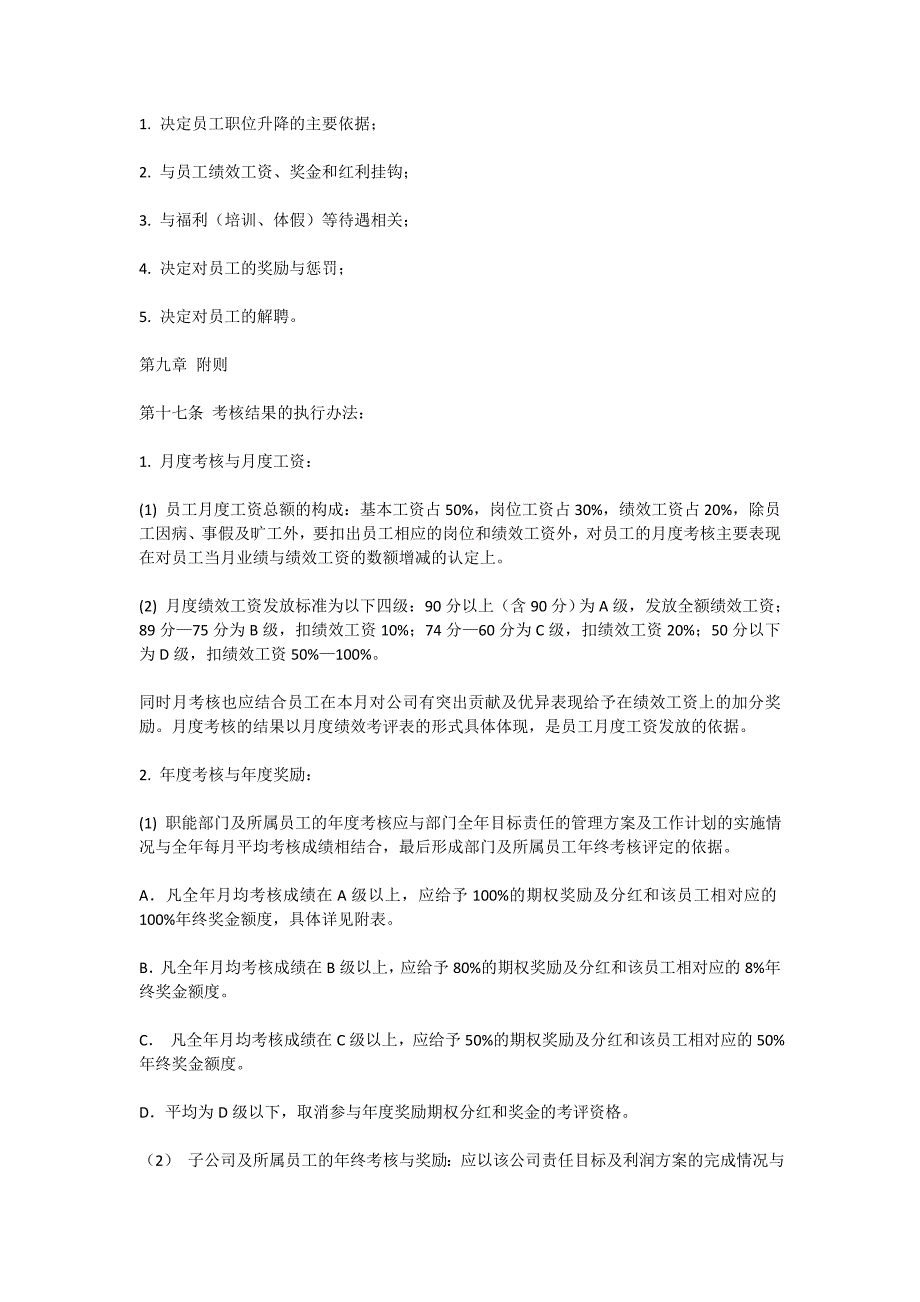 1. 决定员工职位升降的主要依据；

2. 与员工绩效工资、奖金和红利挂钩；

3. 与福利（培训、休假）等待遇相关；

4. 决定对员工的奖励与惩罚；

5. 决定对员工的解聘。

第九章 附则

第十七条 考核结果的执行办法：

1. 月度考核与月度工资：

(1) 员工月度工资总额的构成：基本工资占 50%，岗位工资占 30%，绩效工资占 20%，除员工因病、事假及旷工外，要扣出员工相应的岗位和绩效工资外，对员工的月度考核主要表现在对员工当月业绩与绩效工资的数额增减的认定上。

(2) 月度绩效工资发放标准为以下四级：90 分以上（含 90 分）为 A 级，发放全额绩效工资；89 分—75 分为 B 级，扣绩效工资 10%；74 分—60 分为 C 级，扣绩效工资 20%；50 分以下为 D 级，扣绩效工资 50%—100%。

同时月考核也应结合员工在本月对公司有突出贡献及优异表现给予在绩效工资上的加分奖励。月度考核的结果以月度绩效考评表的形式具体体现，是员工月度工资发放的依据。

2. 年度考核与年度奖励：

(1) 职能部门及所属员工的年度考核应与部门全年目标责任的管理方案及工作计划的实施情况与全年每月平均考核成绩相结合，最后形成部门及所属员工年终考核评定的依据。

A．凡全年月均考核成绩在 A 级以上，应给予 100%的期权奖励及分红和该员工相对应的 100%年终奖金额度，具体详见附表。

B．凡全年月均考核成绩在 B 级以上，应给予 80%的期权奖励及分红和该员工相对应的 8%年终奖金额度。

C． 凡全年月均考核成绩在 C 级以上，应给予 50%的期权奖励及分红和该员工相对应的 50%年终奖金额度。

D．平均为 D 级以下，取消参与年度奖励期权分红和奖金的考评资格。

（2） 子公司及所属员工的年终考核与奖励：应以该公司责任目标及利润方案的完成情况与